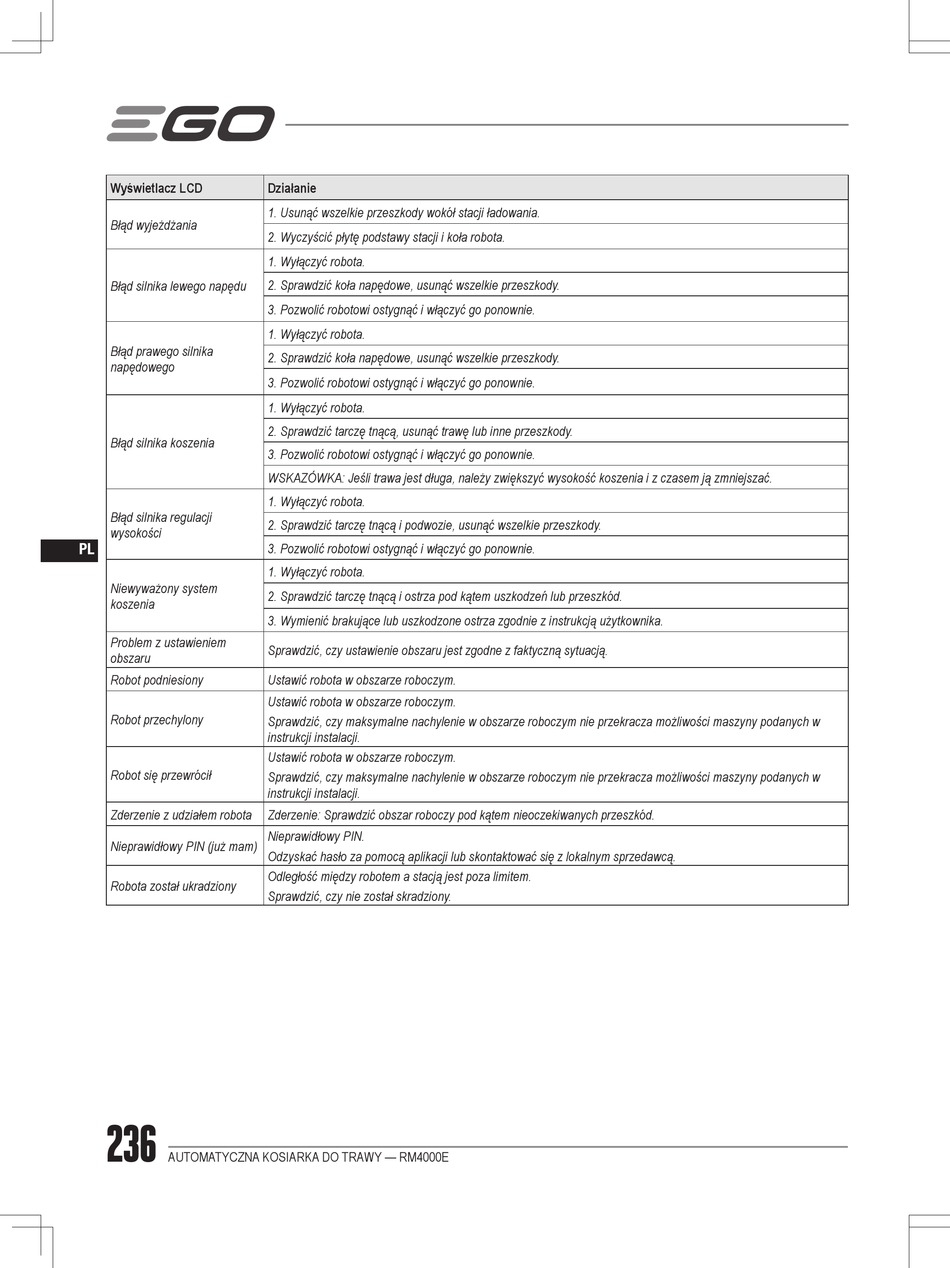 EGO

| Wyświetlacz LCD | Działanie |
|---|---|
| Błąd wyjeżdżania | 1. Usunąć wszelkie przeszkody wokół stacji ładowania. |
| | 2. Wyczyścić płytę podstawy stacji i koła robota. |
| Błąd silnika lewego napędu | 1. Wyłączyć robota. |
| | 2. Sprawdzić koła napędowe, usunąć wszelkie przeszkody. |
| | 3. Pozwolić robotowi ostygnąć i włączyć go ponownie. |
| Błąd prawego silnika napędowego | 1. Wyłączyć robota. |
| | 2. Sprawdzić koła napędowe, usunąć wszelkie przeszkody. |
| | 3. Pozwolić robotowi ostygnąć i włączyć go ponownie. |
| Błąd silnika koszenia | 1. Wyłączyć robota. |
| | 2. Sprawdzić tarczę tnącą, usunąć trawę lub inne przeszkody. |
| | 3. Pozwolić robotowi ostygnąć i włączyć go ponownie. |
| | WSKAZÓWKA: Jeśli trawa jest długa, należy zwiększyć wysokość koszenia i z czasem ją zmniejszać. |
| Błąd silnika regulacji wysokości | 1. Wyłączyć robota. |
| | 2. Sprawdzić tarczę tnącą i podwozie, usunąć wszelkie przeszkody. |
| | 3. Pozwolić robotowi ostygnąć i włączyć go ponownie. |
| Niewyważony system koszenia | 1. Wyłączyć robota. |
| | 2. Sprawdzić tarczę tnącą i ostrza pod kątem uszkodzeń lub przeszkód. |
| | 3. Wymienić brakujące lub uszkodzone ostrza zgodnie z instrukcją użytkownika. |
| Problem z ustawieniem obszaru | Sprawdzić, czy ustawienie obszaru jest zgodne z faktyczną sytuacją. |
| Robot podniesiony | Ustawić robota w obszarze roboczym. |
| Robot przechylony | Ustawić robota w obszarze roboczym. Sprawdzić, czy maksymalne nachylenie w obszarze roboczym nie przekracza możliwości maszyny podanych w instrukcji instalacji. |
| Robot się przewrócił | Ustawić robota w obszarze roboczym. Sprawdzić, czy maksymalne nachylenie w obszarze roboczym nie przekracza możliwości maszyny podanych w instrukcji instalacji. |
| Zderzenie z udziałem robota | Zderzenie: Sprawdzić obszar roboczy pod kątem nieoczekiwanych przeszkód. |
| Nieprawidłowy PIN (już mam) | Nieprawidłowy PIN. Odzyskać hasło za pomocą aplikacji lub skontaktować się z lokalnym sprzedawcą. |
| Robota został ukradziony | Odległość między robotem a stacją jest poza limitem. Sprawdzić, czy nie został skradziony. |

PL

236 AUTOMATYCZNA KOSIARKA DO TRAWY — RM4000E